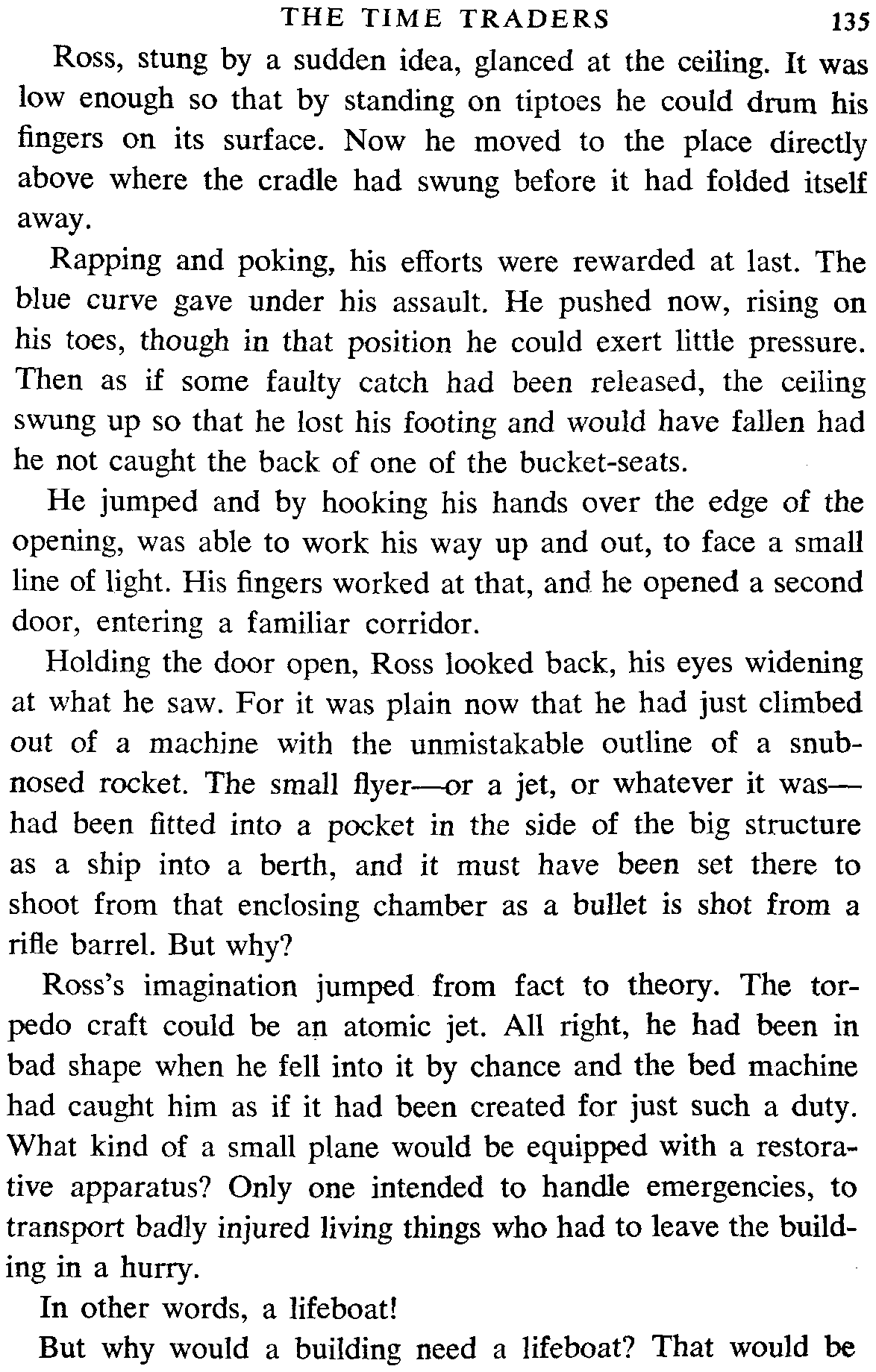 THE TIME TRADERS 135

Ross, stung by a sudden idea, glanced at the ceiling. It was low enough so that by standing on tiptoes he could drum his fingers on its surface. Now he moved to the place directly above where the cradle had swung before it had folded itself away.

Rapping and poking, his efforts were rewarded at last. The blue curve gave under his assault. He pushed now, rising on his toes, though in that position he could exert little pressure. Then as if some faulty catch had been released, the ceiling swung up so that he lost his footing and would have fallen had he not caught the back of one of the bucket-seats.

He jumped and by hooking his hands over the edge of the opening, was able to work his way up and out, to face a small line of light. His fingers worked at that, and he opened a second door, entering a familiar corridor.

Holding the door open, Ross looked back, his eyes widening at what he saw. For it was plain now that he had just climbed out of a machine with the unmistakable outline of a snub-nosed rocket. The small flyer—or a jet, or whatever it was—had been fitted into a pocket in the side of the big structure as a ship into a berth, and it must have been set there to shoot from that enclosing chamber as a bullet is shot from a rifle barrel. But why?

Ross's imagination jumped from fact to theory. The torpedo craft could be an atomic jet. All right, he had been in bad shape when he fell into it by chance and the bed machine had caught him as if it had been created for just such a duty. What kind of a small plane would be equipped with a restorative apparatus? Only one intended to handle emergencies, to transport badly injured living things who had to leave the building in a hurry.

In other words, a lifeboat!

But why would a building need a lifeboat? That would be